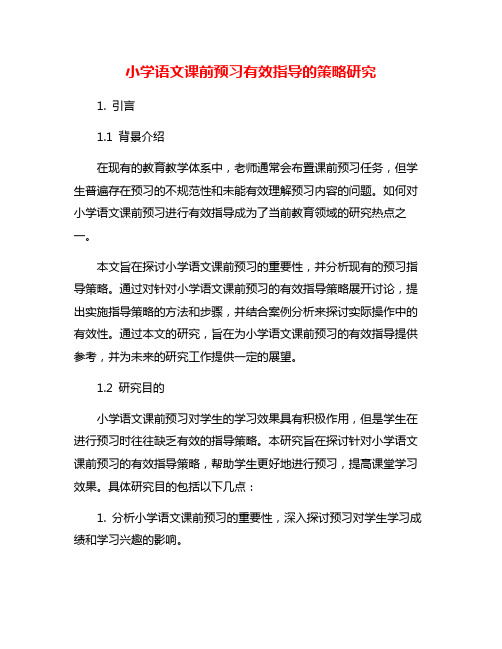 小学语文课前预习有效指导的策略研究

1. 引言

1.1 背景介绍

在现有的教育教学体系中，老师通常会布置课前预习任务，但学生普遍存在预习的不规范性和未能有效理解预习内容的问题。如何对小学语文课前预习进行有效指导成为了当前教育领域的研究热点之一。

本文旨在探讨小学语文课前预习的重要性，并分析现有的预习指导策略。通过对针对小学语文课前预习的有效指导策略展开讨论，提出实施指导策略的方法和步骤，并结合案例分析来探讨实际操作中的有效性。通过本文的研究，旨在为小学语文课前预习的有效指导提供参考，并为未来的研究工作提供一定的展望。

1.2 研究目的

小学语文课前预习对学生的学习效果具有积极作用，但是学生在进行预习时往往缺乏有效的指导策略。本研究旨在探讨针对小学语文课前预习的有效指导策略，帮助学生更好地进行预习，提高课堂学习效果。具体研究目的包括以下几点：

1. 分析小学语文课前预习的重要性，深入探讨预习对学生学习成绩和学习兴趣的影响。